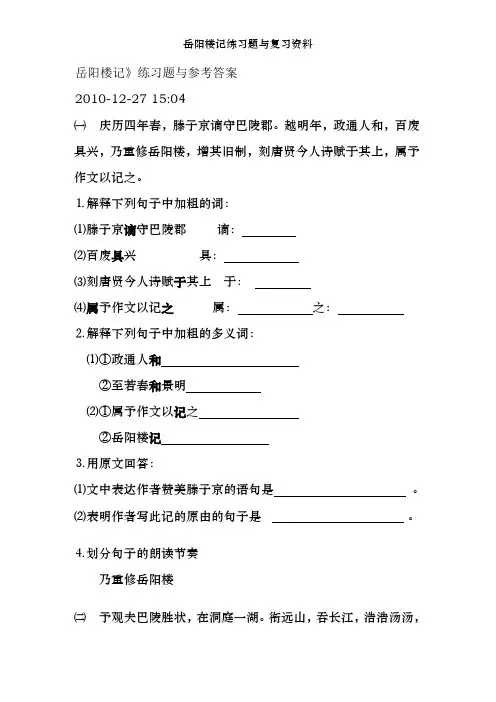 岳阳楼记练习题与复习资料

岳阳楼记》练习题与参考答案

2010-12-27 15:04

㈠ 庆历四年春，滕子京谪守巴陵郡。越明年，政通人和，百废具兴，乃重修岳阳楼，增其旧制，刻唐贤今人诗赋于其上，属予作文以记之。

1.解释下列句子中加粗的词：

⑴滕子京谪守巴陵郡 谪：________

⑵百废具兴 具：________

⑶刻唐贤今人诗赋于其上 于：________

⑷属予作文以记之 属：________之：________

2.解释下列句子中加粗的多义词：

⑴①政通人和________

②至若春和景明________

⑵①属予作文以记之________

②岳阳楼记________

3.用原文回答：

⑴文中表达作者赞美滕子京的语句是________。

⑵表明作者写此记的原由的句子是 ________。

4.划分句子的朗读节奏

乃重修岳阳楼

㈡ 予观夫巴陵胜状，在洞庭一湖。衔远山，吞长江，浩浩汤汤，